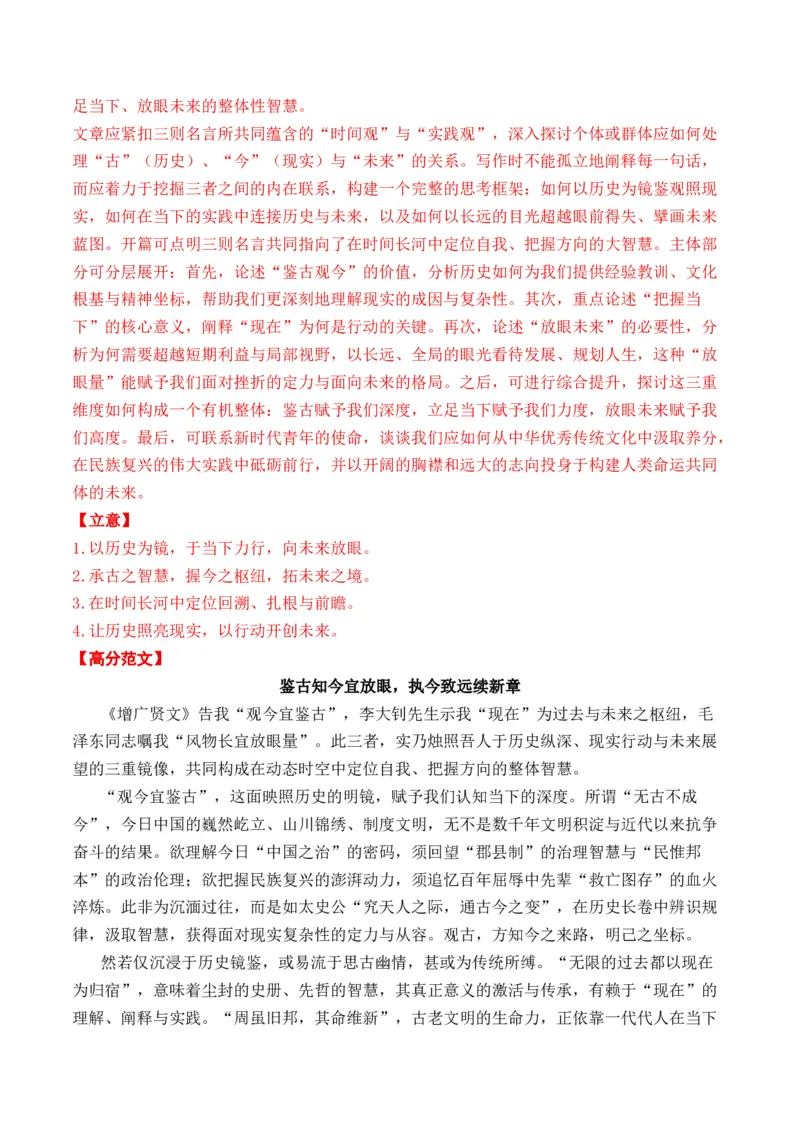 足当下、放眼未来的整体性智慧。

文章应紧扣三则名言所共同蕴含的“时间观”与“实践观”，深入探讨个体或群体应如何处理“古”（历史）、“今”（现实）与“未来”的关系。写作时不能孤立地阐释每一句话，而应着力于挖掘三者之间的内在联系，构建一个完整的思考框架：如何以历史为镜鉴观照现实，如何在当下的实践中连接历史与未来，以及如何以长远的目光超越眼前得失、擘画未来蓝图。开篇可点明三则名言共同指向了在时间长河中定位自我、把握方向的大智慧。主体部分可分层展开：首先，论述“鉴古观今”的价值，分析历史如何为我们提供经验教训、文化根基与精神坐标，帮助我们更深刻地理解现实的成因与复杂性。其次，重点论述“把握当下”的核心意义，阐释“现在”为何是行动的关键。再次，论述“放眼未来”的必要性，分析为何需要超越短期利益与局部视野，以长远、全局的眼光看待发展、规划人生，这种“放眼量”能赋予我们面对挫折的定力与面向未来的格局。之后，可进行综合提升，探讨这三重维度如何构成一个有机整体：鉴古赋予我们深度，立足当下赋予我们力度，放眼未来赋予我们高度。最后，可联系新时代青年的使命，谈谈我们应如何从中华优秀传统文化中汲取养分，在民族复兴的伟大实践中砥砺前行，并以开阔的胸襟和远大的志向投身于构建人类命运共同体的未来。

【立意】

1.以历史为镜，于当下力行，向未来放眼。
2.承古之智慧，握今之枢纽，拓未来之境。
3.在时间长河中定位回溯、扎根与前瞻。
4.让历史照亮现实，以行动开创未来。

【高分范文】

鉴古知今宜放眼，执今致远续新章

《增广贤文》告我“观今宜鉴古”，李大钊先生示我“现在”为过去与未来之枢纽，毛泽东同志嘱我“风物长宜放眼量”。此三者，实乃烛照吾人于历史纵深、现实行动与未来展望的三重镜像，共同构成在动态时空中定位自我、把握方向的整体智慧。

“观今宜鉴古”，这面映照历史的明镜，赋予我们认知当下的深度。所谓“无古不成今”，今日中国的巍然屹立、山川锦绣、制度文明，无不是数千年文明积淀与近代以来抗争奋斗的结果。欲理解今日“中国之治”的密码，须回望“郡县制”的治理智慧与“民惟邦本”的政治伦理；欲把握民族复兴的澎湃动力，须追忆百年屈辱中先辈“救亡图存”的血火淬炼。此非为沉湎过往，而是如太史公“究天人之际，通古今之变”，在历史长卷中辨识规律，汲取智慧，获得面对现实复杂性的定力与从容。观古，方知今之来路，明己之坐标。

然若仅沉浸于历史镜鉴，或易流于思古幽情，甚或为传统所缚。“无限的过去都以现在为归宿”，意味着尘封的史册、先哲的智慧，其真正意义的激活与传承，有赖于“现在”的理解、阐释与实践。“周虽旧邦，其命维新”，古老文明的生命力，正依靠一代代人在当下